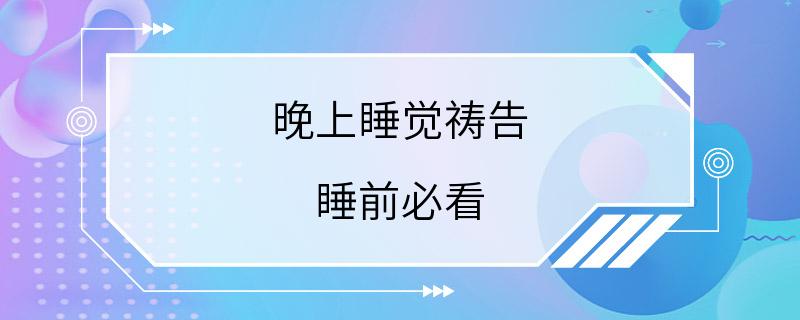 晚上睡觉祷告

睡前必看